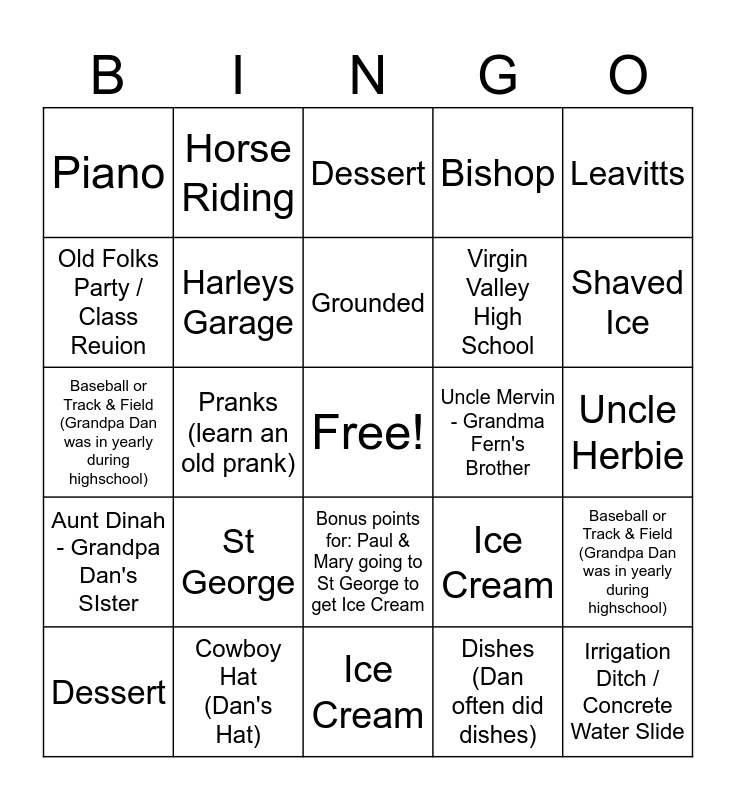 | B | I | N | G | O |
|---|---|---|---|---|
| Piano | Horse Riding | Dessert | Bishop | Leavitts |
| Old Folks Party / Class Reuion | Harleys Garage | Grounded | Virgin Valley High School | Shaved Ice |
| Baseball or Track & Field (Grandpa Dan was in yearly during highschool) | Pranks (learn an old prank) | Free! | Uncle Mervin - Grandma Fern's Brother | Uncle Herbie |
| Aunt Dinah - Grandpa Dan's SIster | St George | Bonus points for: Paul & Mary going to St George to get Ice Cream | Ice Cream | Baseball or Track & Field (Grandpa Dan was in yearly during highschool) |
| Dessert | Cowboy Hat (Dan's Hat) | Ice Cream | Dishes (Dan often did dishes) | Irrigation Ditch / Concrete Water Slide |